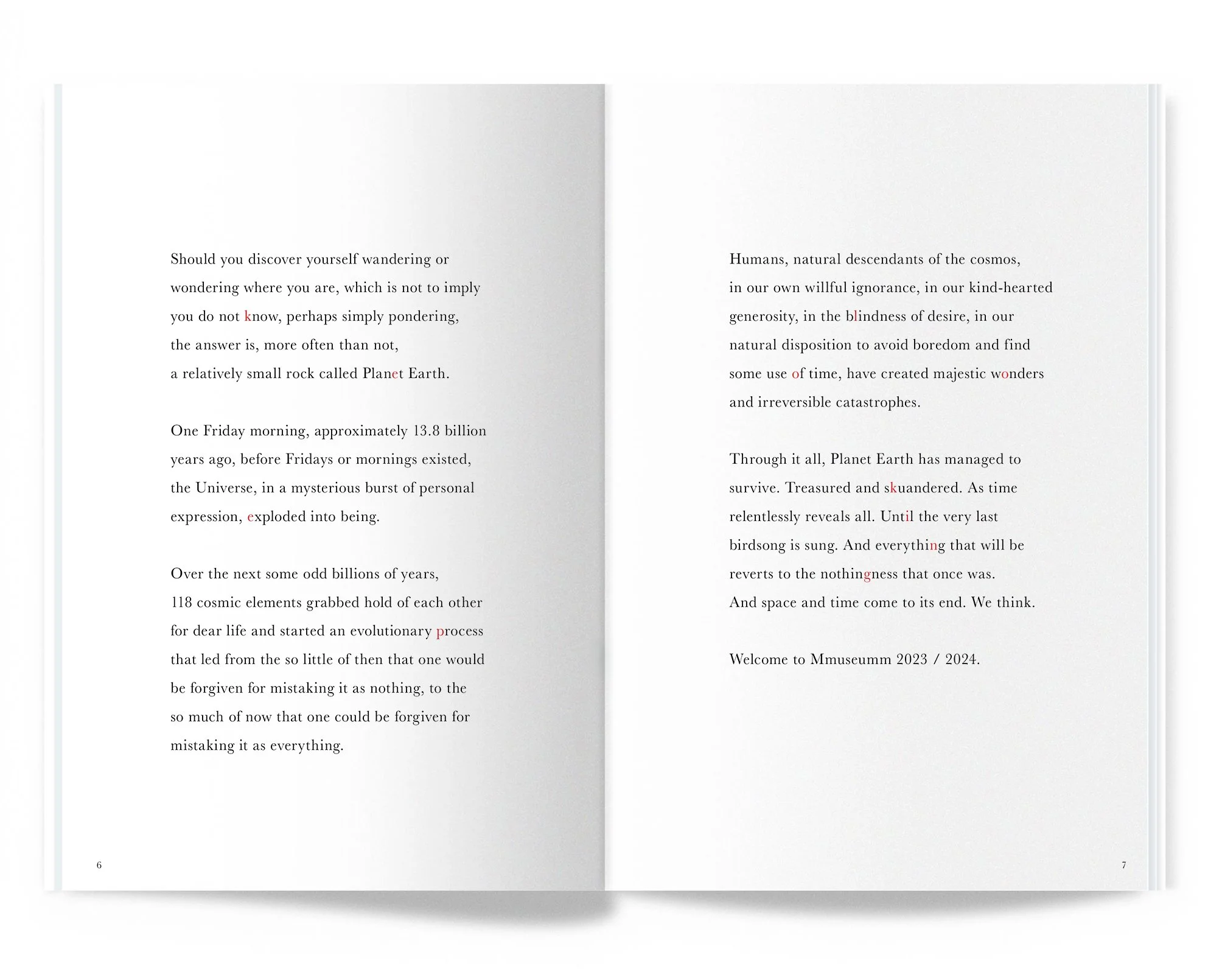 Should you discover yourself wandering or wondering where you are, which is not to imply you do not know, perhaps simply pondering, the answer is, more often than not, a relatively small rock called Planet Earth.

One Friday morning, approximately 13.8 billion years ago, before Fridays or mornings existed, the Universe, in a mysterious burst of personal expression, exploded into being.

Over the next some odd billions of years, 118 cosmic elements grabbed hold of each other for dear life and started an evolutionary process that led from the so little of then that one would be forgiven for mistaking it as nothing, to the so much of now that one could be forgiven for mistaking it as everything.

6

Humans, natural descendants of the cosmos, in our own willful ignorance, in our kind-hearted generosity, in the blindness of desire, in our natural disposition to avoid boredom and find some use of time, have created majestic wonders and irreversible catastrophes.

Through it all, Planet Earth has managed to survive. Treasured and skuandered. As time relentlessly reveals all. Until the very last birdsong is sung. And everything that will be reverts to the nothingness that once was. And space and time come to its end. We think.

Welcome to Mmuseumm 2023 / 2024.

7